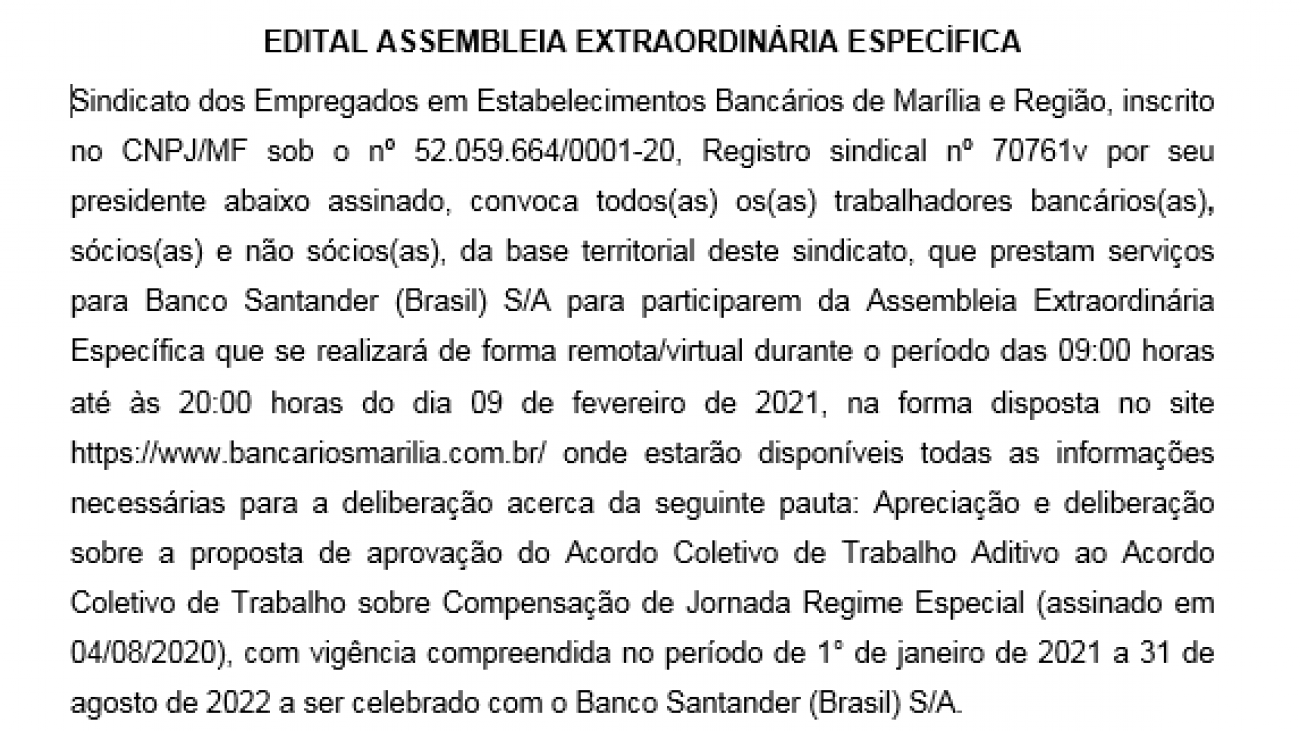 EDITAL ASSEMBLEIA EXTRAORDINÁRIA ESPECÍFICA

Sindicato dos Empregados em Estabelecimentos Bancários de Marília e Região, inscrito no CNPJ/MF sob o nº 52.059.664/0001-20, Registro sindical nº 70761v por seu presidente abaixo assinado, convoca todos(as) os(as) trabalhadores bancários(as), sócios(as) e não sócios(as), da base territorial deste sindicato, que prestam serviços para Banco Santander (Brasil) S/A para participarem da Assembleia Extraordinária Específica que se realizará de forma remota/virtual durante o período das 09:00 horas até às 20:00 horas do dia 09 de fevereiro de 2021, na forma disposta no site https://www.bancariosmarilia.com.br/ onde estarão disponíveis todas as informações necessárias para a deliberação acerca da seguinte pauta: Apreciação e deliberação sobre a proposta de aprovação do Acordo Coletivo de Trabalho Aditivo ao Acordo Coletivo de Trabalho sobre Compensação de Jornada Regime Especial (assinado em 04/08/2020), com vigência compreendida no período de 1° de janeiro de 2021 a 31 de agosto de 2022 a ser celebrado com o Banco Santander (Brasil) S/A.